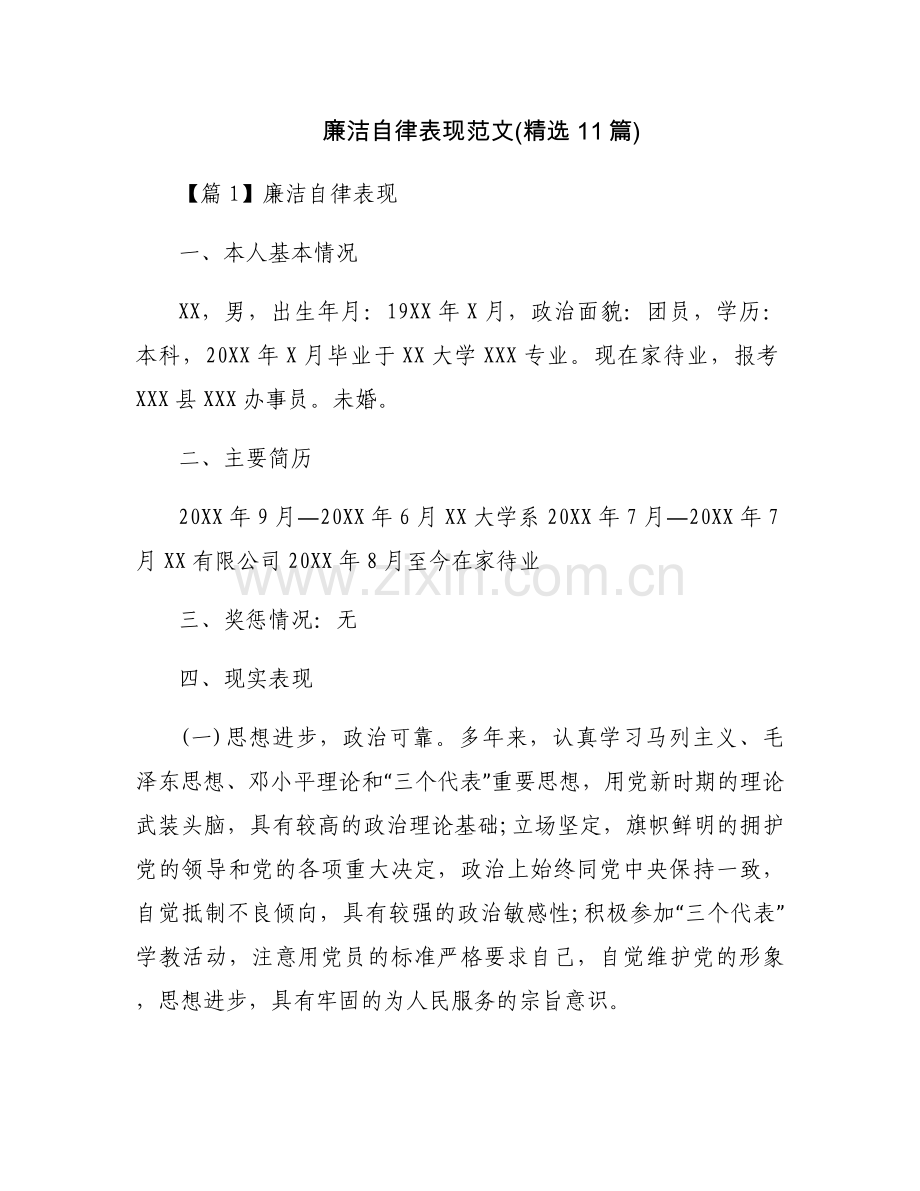 廉洁自律表现范文(精选11篇)

【篇1】廉洁自律表现

一、本人基本情况

XX，男，出生年月：19XX年X月，政治面貌：团员，学历：本科，20XX年X月毕业于XX大学XXX专业。现在家待业，报考XXX县XXX办事员。未婚。

二、主要简历

20XX年9月—20XX年6月XX大学系20XX年7月—20XX年7月XX有限公司20XX年8月至今在家待业

www.zixin.com.cn

三、奖惩情况：无

四、现实表现

(一)思想进步，政治可靠。多年来，认真学习马列主义、毛泽东思想、邓小平理论和“三个代表”重要思想，用党新时期的理论武装头脑，具有较高的政治理论基础;立场坚定，旗帜鲜明的拥护党的领导和党的各项重大决定，政治上始终同党中央保持一致，自觉抵制不良倾向，具有较强的政治敏感性;积极参加“三个代表”学教活动，注意用党员的标准严格要求自己，自觉维护党的形象，思想进步，具有牢固的为人民服务的宗旨意识。